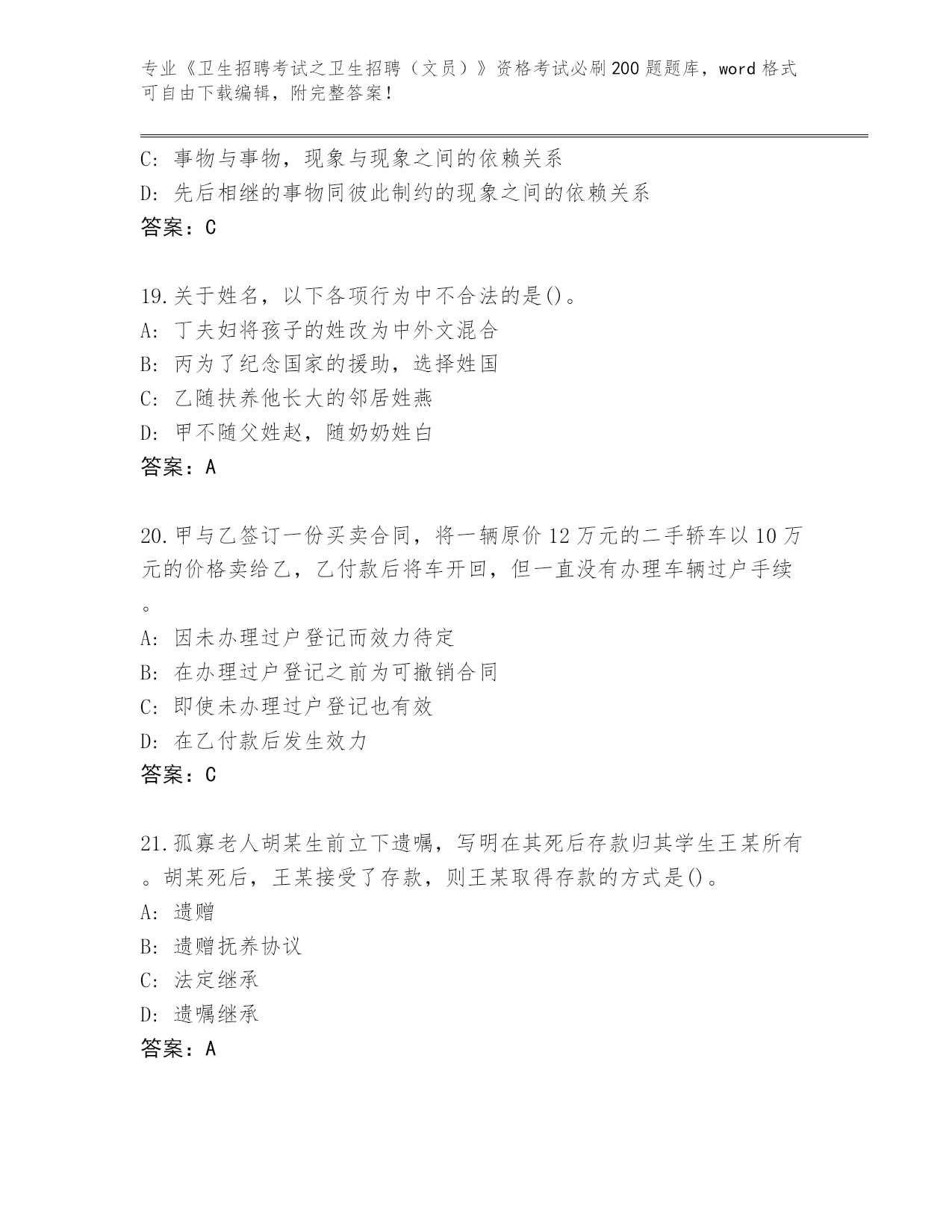 专业《卫生招聘考试之卫生招聘（文员）》资格考试必刷200题题库，word格式可自由下载编辑，附完整答案！

C: 事物与事物，现象与现象之间的依赖关系
D: 先后相继的事物同彼此制约的现象之间的依赖关系
答案：C

19.关于姓名，以下各项行为中不合法的是()。
A: 丁夫妇将孩子的姓改为中外文混合
B: 丙为了纪念国家的援助，选择姓国
C: 乙随扶养他长大的邻居姓燕
D: 甲不随父姓赵，随奶奶姓白
答案：A

20.甲与乙签订一份买卖合同，将一辆原价12万元的二手轿车以10万元的价格卖给乙，乙付款后将车开回，但一直没有办理车辆过户手续。
A: 因未办理过户登记而效力待定
B: 在办理过户登记之前为可撤销合同
C: 即使未办理过户登记也有效
D: 在乙付款后发生效力
答案：C

21.孤寡老人胡某生前立下遗嘱，写明在其死后存款归其学生王某所有。胡某死后，王某接受了存款，则王某取得存款的方式是()。
A: 遗赠
B: 遗赠抚养协议
C: 法定继承
D: 遗嘱继承
答案：A